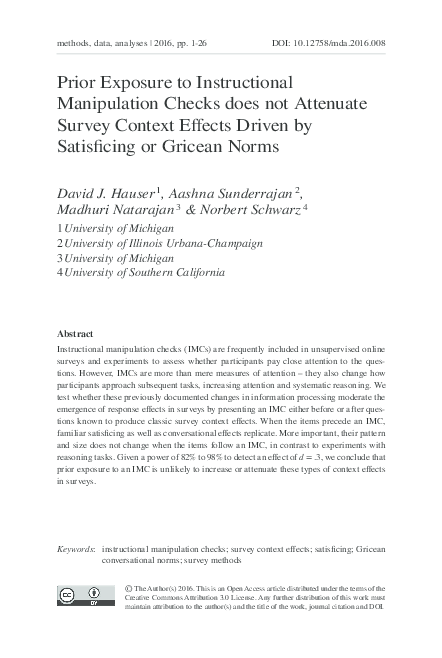 methods, data, analyses | 2016, pp. 1-26 DOI: 10.12758/mda.2016.008

Prior Exposure to Instructional Manipulation Checks does not Attenuate Survey Context Effects Driven by Satisficing or Gricean Norms

David J. Hauser $^1$, Aashna Sunderrajan $^2$, Madhuri Natarajan $^3$ & Norbert Schwarz $^4$

1 University of Michigan
2 University of Illinois Urbana-Champaign
3 University of Michigan
4 University of Southern California

Abstract

Instructional manipulation checks (IMCs) are frequently included in unsupervised online surveys and experiments to assess whether participants pay close attention to the questions. However, IMCs are more than mere measures of attention – they also change how participants approach subsequent tasks, increasing attention and systematic reasoning. We test whether these previously documented changes in information processing moderate the emergence of response effects in surveys by presenting an IMC either before or after questions known to produce classic survey context effects. When the items precede an IMC, familiar satisficing as well as conversational effects replicate. More important, their pattern and size does not change when the items follow an IMC, in contrast to experiments with reasoning tasks. Given a power of 82% to 98% to detect an effect of $d = .3$, we conclude that prior exposure to an IMC is unlikely to increase or attenuate these types of context effects in surveys.

Keywords: instructional manipulation checks; survey context effects; satisficing; Gricean conversational norms; survey methods

© The Author(s) 2016. This is an Open Access article distributed under the terms of the Creative Commons Attribution 3.0 License. Any further distribution of this work must maintain attribution to the author(s) and the title of the work, journal citation and DOI.